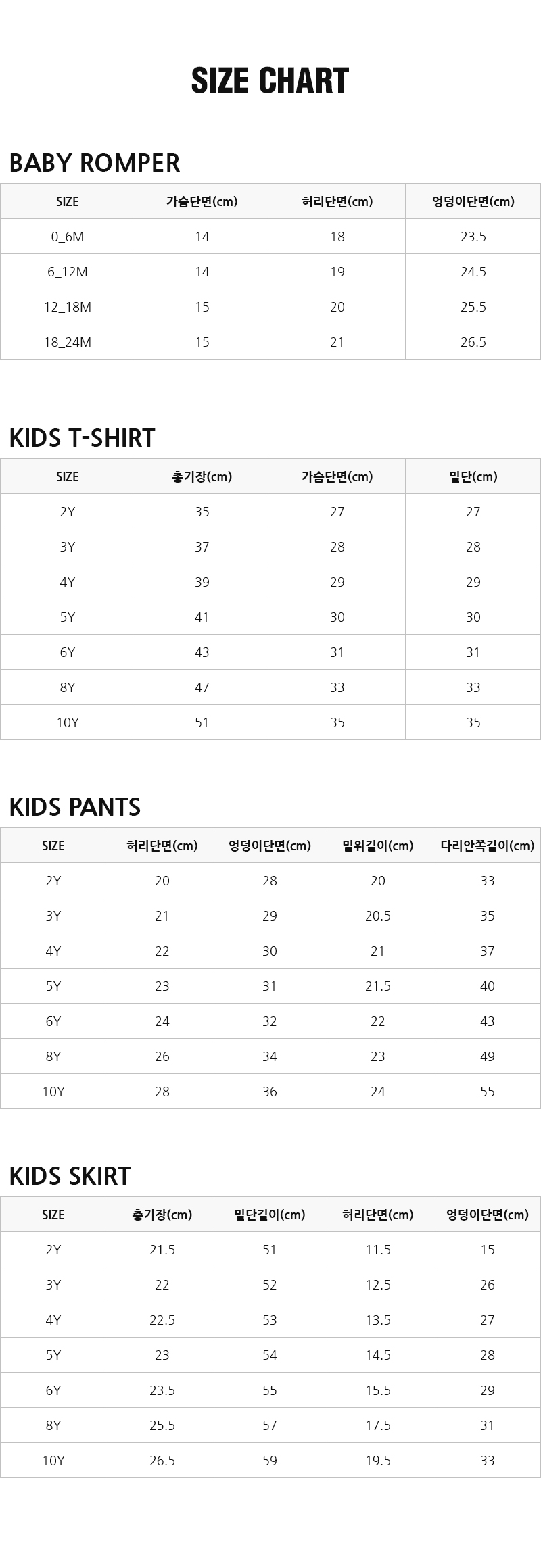 SIZE CHART

BABY ROMPER

| SIZE | 가슴단면(cm) | 허리단면(cm) | 엉덩이단면(cm) |
|---|---|---|---|
| 0_6M | 14 | 18 | 23.5 |
| 6_12M | 14 | 19 | 24.5 |
| 12_18M | 15 | 20 | 25.5 |
| 18_24M | 15 | 21 | 26.5 |

KIDS T-SHIRT

| SIZE | 총기장(cm) | 가슴단면(cm) | 밑단(cm) |
|---|---|---|---|
| 2Y | 35 | 27 | 27 |
| 3Y | 37 | 28 | 28 |
| 4Y | 39 | 29 | 29 |
| 5Y | 41 | 30 | 30 |
| 6Y | 43 | 31 | 31 |
| 8Y | 47 | 33 | 33 |
| 10Y | 51 | 35 | 35 |

KIDS PANTS

| SIZE | 허리단면(cm) | 엉덩이단면(cm) | 밑위길이(cm) | 다리안쪽길이(cm) |
|---|---|---|---|---|
| 2Y | 20 | 28 | 20 | 33 |
| 3Y | 21 | 29 | 20.5 | 35 |
| 4Y | 22 | 30 | 21 | 37 |
| 5Y | 23 | 31 | 21.5 | 40 |
| 6Y | 24 | 32 | 22 | 43 |
| 8Y | 26 | 34 | 23 | 49 |
| 10Y | 28 | 36 | 24 | 55 |

KIDS SKIRT

| SIZE | 총기장(cm) | 밑단길이(cm) | 허리단면(cm) | 엉덩이단면(cm) |
|---|---|---|---|---|
| 2Y | 21.5 | 51 | 11.5 | 15 |
| 3Y | 22 | 52 | 12.5 | 26 |
| 4Y | 22.5 | 53 | 13.5 | 27 |
| 5Y | 23 | 54 | 14.5 | 28 |
| 6Y | 23.5 | 55 | 15.5 | 29 |
| 8Y | 25.5 | 57 | 17.5 | 31 |
| 10Y | 26.5 | 59 | 19.5 | 33 |